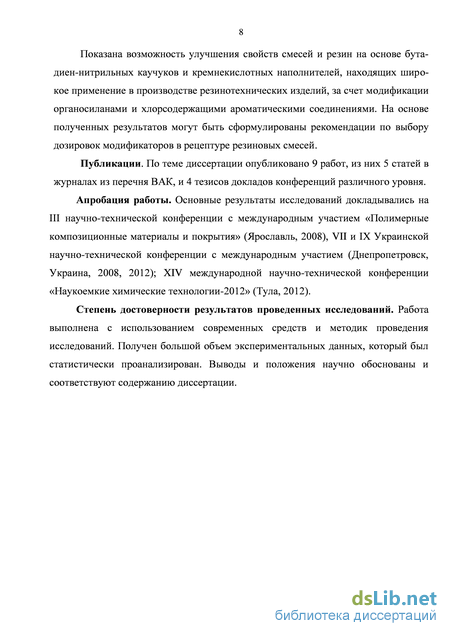 8

Показана возможность улучшения свойств смесей и резин на основе бутадиен-нитрильных каучуков и кремнекислотных наполнителей, находящих широкое применение в производстве резинотехнических изделий, за счет модификации органосиланами и хлорсодержащими ароматическими соединениями. На основе полученных результатов могут быть сформулированы рекомендации по выбору дозировок модификаторов в рецептуре резиновых смесей.

Публикации. По теме диссертации опубликовано 9 работ, из них 5 статей в журналах из перечня ВАК, и 4 тезисов докладов конференций различного уровня.

Апробация работы. Основные результаты исследований докладывались на III научно-технической конференции с международным участием «Полимерные композиционные материалы и покрытия» (Ярославль, 2008), VII и IX Украинской научно-технической конференции с международным участием (Днепропетровск, Украина, 2008, 2012); XIV международной научно-технической конференции «Наукоемкие химические технологии-2012» (Тула, 2012).

Степень достоверности результатов проведенных исследований. Работа выполнена с использованием современных средств и методик проведения исследований. Получен большой объем экспериментальных данных, который был статистически проанализирован. Выводы и положения научно обоснованы и соответствуют содержанию диссертации.

dsLib.net
библиотека диссертаций